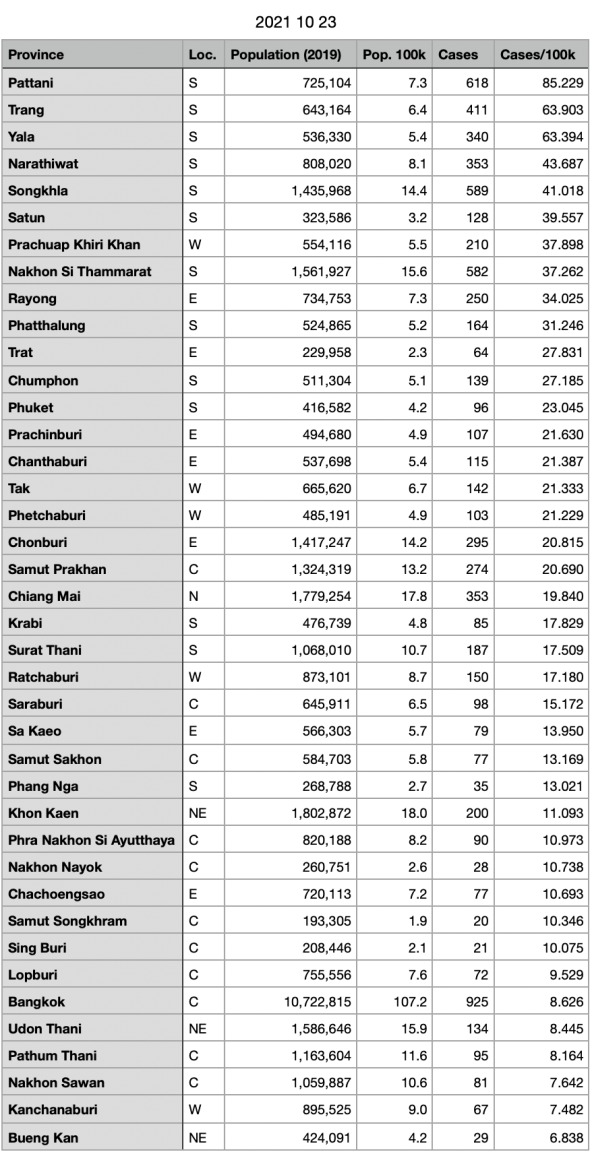 2021 10 23

| Province | Loc. | Population (2019) | Pop. 100k | Cases | Cases/100k |
|---|---|---|---|---|---|
| Pattani | S | 725,104 | 7.3 | 618 | 85.229 |
| Trang | S | 643,164 | 6.4 | 411 | 63.903 |
| Yala | S | 536,330 | 5.4 | 340 | 63.394 |
| Narathiwat | S | 808,020 | 8.1 | 353 | 43.687 |
| Songkhla | S | 1,435,968 | 14.4 | 589 | 41.018 |
| Satun | S | 323,586 | 3.2 | 128 | 39.557 |
| Prachuap Khiri Khan | W | 554,116 | 5.5 | 210 | 37.898 |
| Nakhon Si Thammarat | S | 1,561,927 | 15.6 | 582 | 37.262 |
| Rayong | E | 734,753 | 7.3 | 250 | 34.025 |
| Phatthalung | S | 524,865 | 5.2 | 164 | 31.246 |
| Trat | E | 229,958 | 2.3 | 64 | 27.831 |
| Chumphon | S | 511,304 | 5.1 | 139 | 27.185 |
| Phuket | S | 416,582 | 4.2 | 96 | 23.045 |
| Prachinburi | E | 494,680 | 4.9 | 107 | 21.630 |
| Chanthaburi | E | 537,698 | 5.4 | 115 | 21.387 |
| Tak | W | 665,620 | 6.7 | 142 | 21.333 |
| Phetchaburi | W | 485,191 | 4.9 | 103 | 21.229 |
| Chonburi | E | 1,417,247 | 14.2 | 295 | 20.815 |
| Samut Prakhan | C | 1,324,319 | 13.2 | 274 | 20.690 |
| Chiang Mai | N | 1,779,254 | 17.8 | 353 | 19.840 |
| Krabi | S | 476,739 | 4.8 | 85 | 17.829 |
| Surat Thani | S | 1,068,010 | 10.7 | 187 | 17.509 |
| Ratchaburi | W | 873,101 | 8.7 | 150 | 17.180 |
| Saraburi | C | 645,911 | 6.5 | 98 | 15.172 |
| Sa Kaeo | E | 566,303 | 5.7 | 79 | 13.950 |
| Samut Sakhon | C | 584,703 | 5.8 | 77 | 13.169 |
| Phang Nga | S | 268,788 | 2.7 | 35 | 13.021 |
| Khon Kaen | NE | 1,802,872 | 18.0 | 200 | 11.093 |
| Phra Nakhon Si Ayutthaya | C | 820,188 | 8.2 | 90 | 10.973 |
| Nakhon Nayok | C | 260,751 | 2.6 | 28 | 10.738 |
| Chachoengsao | E | 720,113 | 7.2 | 77 | 10.693 |
| Samut Songkhram | C | 193,305 | 1.9 | 20 | 10.346 |
| Sing Buri | C | 208,446 | 2.1 | 21 | 10.075 |
| Lopburi | C | 755,556 | 7.6 | 72 | 9.529 |
| Bangkok | C | 10,722,815 | 107.2 | 925 | 8.626 |
| Udon Thani | NE | 1,586,646 | 15.9 | 134 | 8.445 |
| Pathum Thani | C | 1,163,604 | 11.6 | 95 | 8.164 |
| Nakhon Sawan | C | 1,059,887 | 10.6 | 81 | 7.642 |
| Kanchanaburi | W | 895,525 | 9.0 | 67 | 7.482 |
| Bueng Kan | NE | 424,091 | 4.2 | 29 | 6.838 |